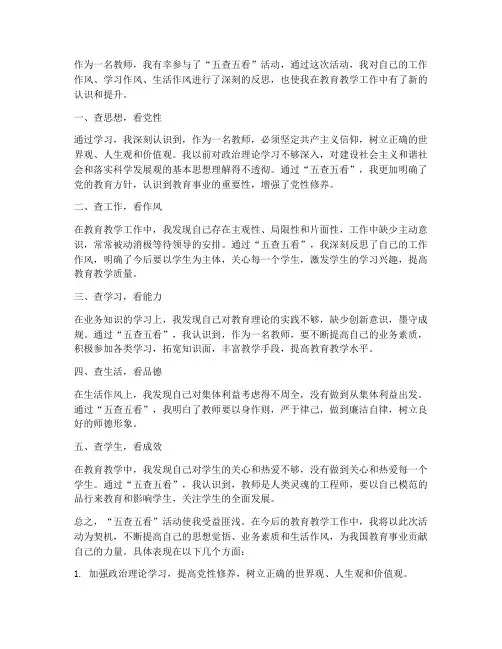 作为一名教师，我有幸参与了“五查五看”活动，通过这次活动，我对自己的工作作风、学习作风、生活作风进行了深刻的反思，也使我在教育教学工作中有了新的认识和提升。

一、查思想，看党性

通过学习，我深刻认识到，作为一名教师，必须坚定共产主义信仰，树立正确的世界观、人生观和价值观。我以前对政治理论学习不够深入，对建设社会主义和谐社会和落实科学发展观的基本思想理解得不透彻。通过“五查五看”，我更加明确了党的教育方针，认识到教育事业的重要性，增强了党性修养。

二、查工作，看作风

在教育教学工作中，我发现自己存在主观性、局限性和片面性，工作中缺少主动意识，常常被动消极等待领导的安排。通过“五查五看”，我深刻反思了自己的工作作风，明确了今后要以学生为主体，关心每一个学生，激发学生的学习兴趣，提高教育教学质量。

三、查学习，看能力

在业务知识的学习上，我发现自己对教育理论的实践不够，缺少创新意识，墨守成规。通过“五查五看”，我认识到，作为一名教师，要不断提高自己的业务素质，积极参加各类学习，拓宽知识面，丰富教学手段，提高教育教学水平。

四、查生活，看品德

在生活作风上，我发现自己对集体利益考虑得不周全，没有做到从集体利益出发。通过“五查五看”，我明白了教师要以身作则，严于律己，做到廉洁自律，树立良好的师德形象。

五、查学生，看成效

在教育教学中，我发现自己对学生的关心和热爱不够，没有做到关心和热爱每一个学生。通过“五查五看”，我认识到，教师是人类灵魂的工程师，要以自己模范的品行来教育和影响学生，关注学生的全面发展。

总之，“五查五看”活动使我受益匪浅。在今后的教育教学工作中，我将以此次活动为契机，不断提高自己的思想觉悟、业务素质和生活作风，为我国教育事业贡献自己的力量。具体表现在以下几个方面：

1. 加强政治理论学习，提高党性修养，树立正确的世界观、人生观和价值观。